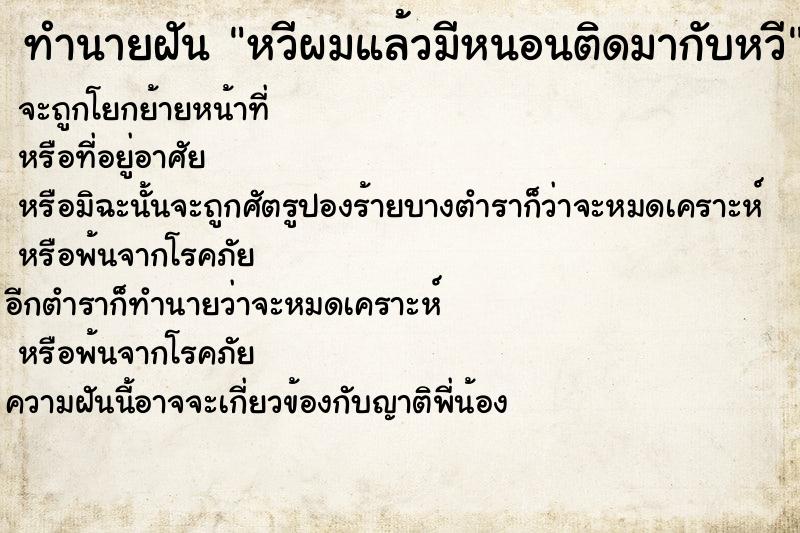 ทำนายฝัน "หวีผมแล้วมีหนอนติดมากับหวี"

จะถูกโยกย้ายหน้าที่
หรือที่อยู่อาศัย
หรือมิฉะนั้นจะถูกศัตรูปองร้ายบางตำราก็ว่าจะหมดเคราะห์
หรือพ้นจากโรคภัย
อีกตำราก็ทำนายว่าจะหมดเคราะห์
หรือพ้นจากโรคภัย
ความฝันนี้อาจจะเกี่ยวข้องกับญาติพี่น้อง